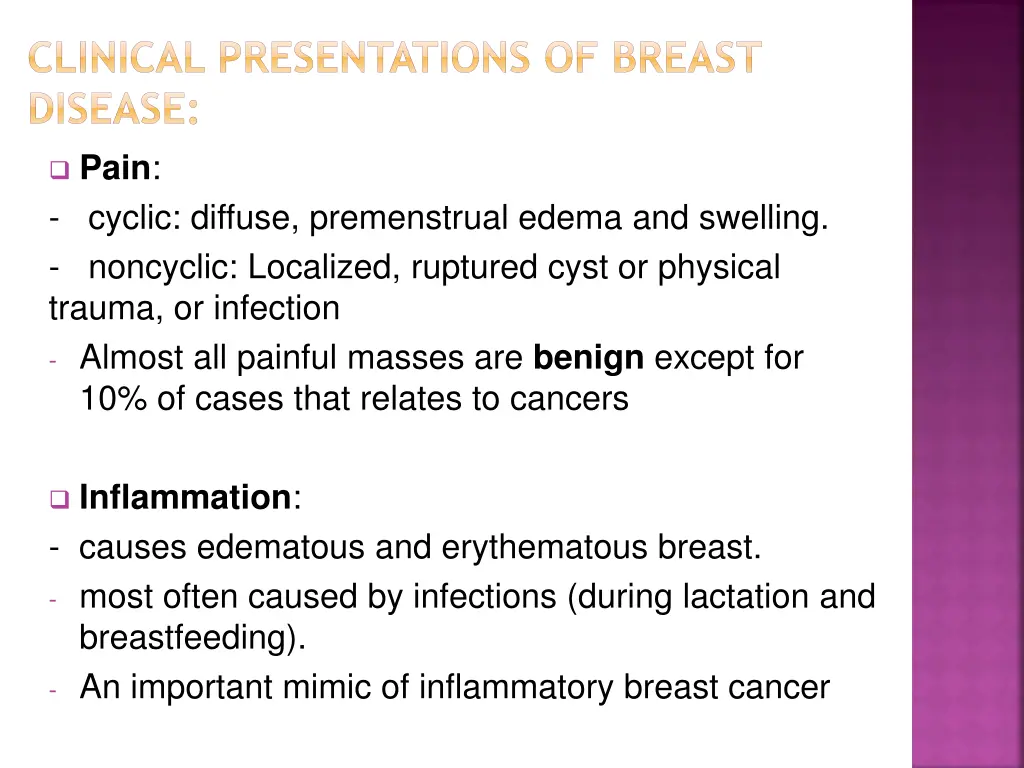 CLINICAL PRESENTATIONS OF BREAST DISEASE:

Pain:
- cyclic: diffuse, premenstrual edema and swelling.
- noncyclic: Localized, ruptured cyst or physical trauma, or infection
- Almost all painful masses are benign except for 10% of cases that relates to cancers

Inflammation:
- causes edematous and erythematous breast.
- most often caused by infections (during lactation and breastfeeding).
- An important mimic of inflammatory breast cancer